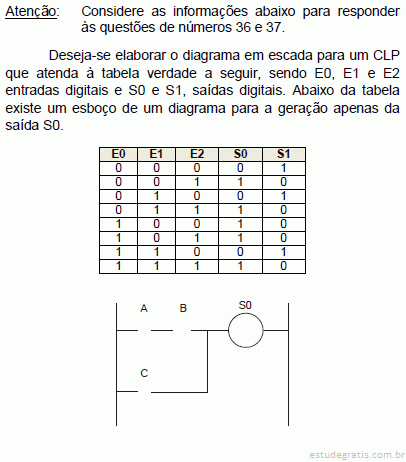 Atenção: Considere as informações abaixo para responder às questões de números 36 e 37.

Deseja-se elaborar o diagrama em escada para um CLP que atenda à tabela verdade a seguir, sendo E0, E1 e E2 entradas digitais e S0 e S1, saídas digitais. Abaixo da tabela existe um esboço de um diagrama para a geração apenas da saída S0.

| E0 | E1 | E2 | S0 | S1 |
|---|---|---|---|---|
| 0 | 0 | 0 | 0 | 1 |
| 0 | 0 | 1 | 1 | 0 |
| 0 | 1 | 0 | 0 | 1 |
| 0 | 1 | 1 | 1 | 0 |
| 1 | 0 | 0 | 1 | 0 |
| 1 | 0 | 1 | 1 | 0 |
| 1 | 1 | 0 | 0 | 1 |
| 1 | 1 | 1 | 1 | 0 |

A B S0

C

estudegratis.com.br